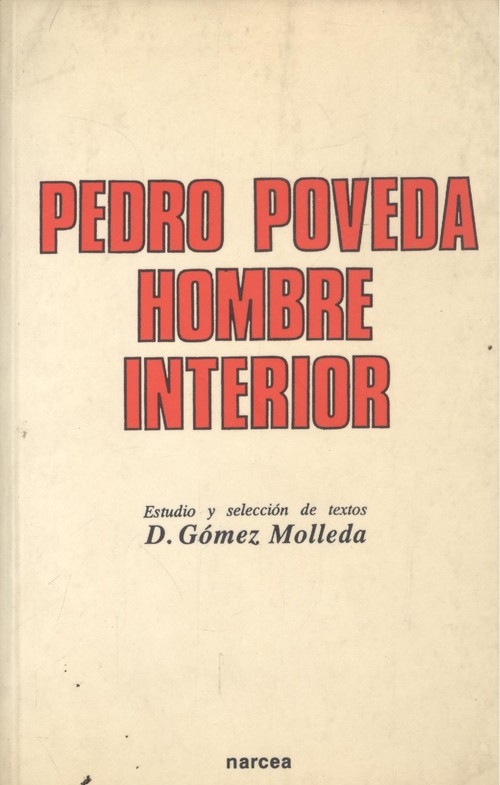 PEDRO POVEDA
HOMBRE
INTERIOR

Estudio y selección de textos
D. Gómez Molleda

narcea